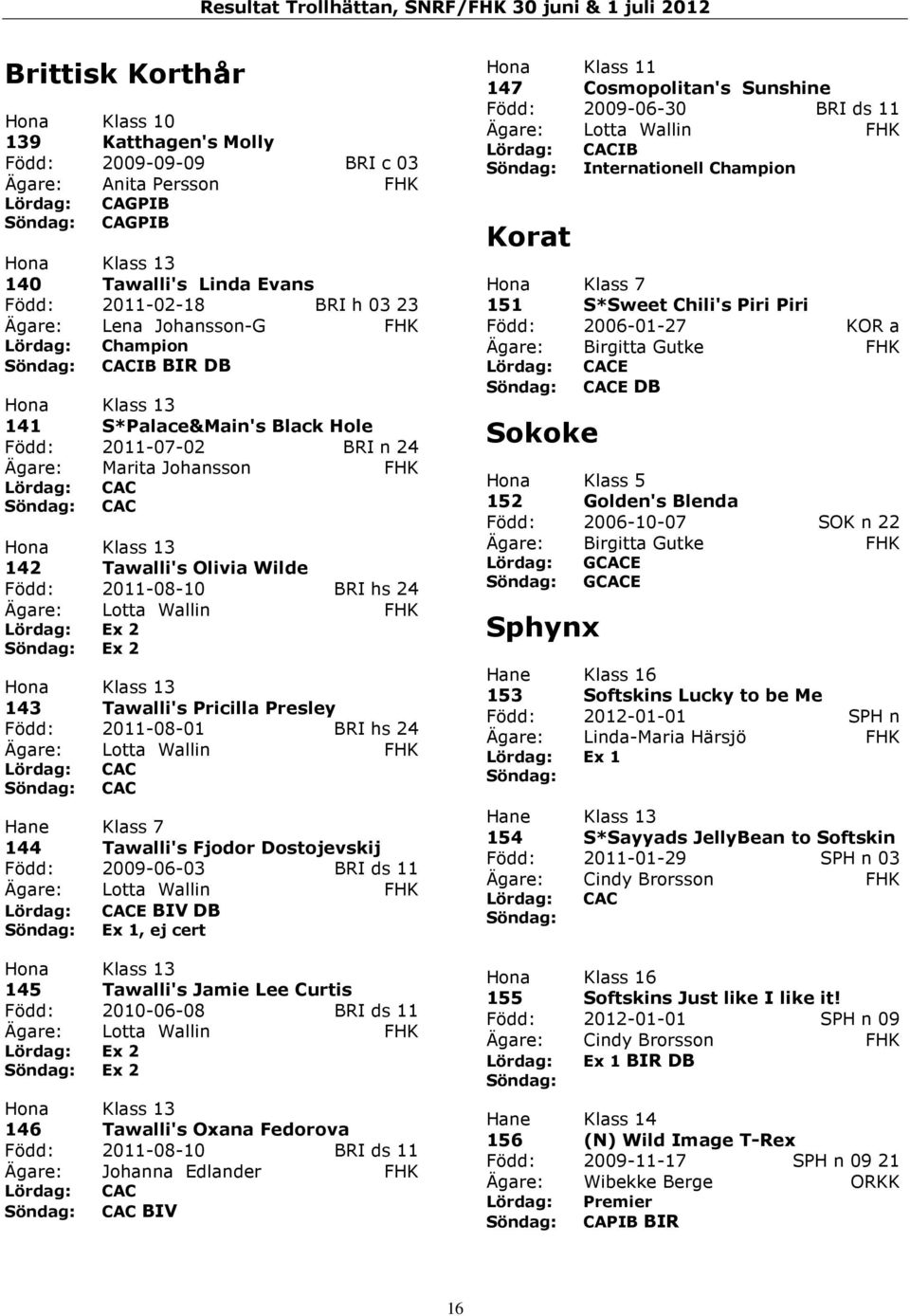 Resultat Trollhättan, SNRF/FHK 30 juni & 1 juli 2012

Brittisk Korthår

Hona Klass 10
139 Katthagen's Molly
Född: 2009-09-09 BRI c 03
Ägare: Anita Persson FHK
Lördag: CAGPIB
Söndag: CAGPIB

Hona Klass 13
140 Tawalli's Linda Evans
Född: 2011-02-18 BRI h 03 23
Ägare: Lena Johansson-G FHK
Lördag: Champion
Söndag: CACIB BIR DB

Hona Klass 13
141 S*Palace&Main's Black Hole
Född: 2011-07-02 BRI n 24
Ägare: Marita Johansson FHK
Lördag: CAC
Söndag: CAC

Hona Klass 13
142 Tawalli's Olivia Wilde
Född: 2011-08-10 BRI hs 24
Ägare: Lotta Wallin FHK
Lördag: Ex 2
Söndag: Ex 2

Hona Klass 13
143 Tawalli's Pricilla Presley
Född: 2011-08-01 BRI hs 24
Ägare: Lotta Wallin FHK
Lördag: CAC
Söndag: CAC

Hane Klass 7
144 Tawalli's Fjodor Dostojevskij
Född: 2009-06-03 BRI ds 11
Ägare: Lotta Wallin FHK
Lördag: CACE BIV DB
Söndag: Ex 1, ej cert

Hona Klass 13
145 Tawalli's Jamie Lee Curtis
Född: 2010-06-08 BRI ds 11
Ägare: Lotta Wallin FHK
Lördag: Ex 2
Söndag: Ex 2

Hona Klass 13
146 Tawalli's Oxana Fedorova
Född: 2011-08-10 BRI ds 11
Ägare: Johanna Edlander FHK
Lördag: CAC
Söndag: CAC BIV

Hona Klass 11
147 Cosmopolitan's Sunshine
Född: 2009-06-30 BRI ds 11
Ägare: Lotta Wallin FHK
Lördag: CACIB
Söndag: Internationell Champion

Korat

Hona Klass 7
151 S*Sweet Chili's Piri Piri
Född: 2006-01-27 KOR a
Ägare: Birgitta Gutke FHK
Lördag: CACE
Söndag: CACE DB

Sokoke

Hona Klass 5
152 Golden's Blenda
Född: 2006-10-07 SOK n 22
Ägare: Birgitta Gutke FHK
Lördag: GCACE
Söndag: GCACE

Sphynx

Hane Klass 16
153 Softskins Lucky to be Me
Född: 2012-01-01 SPH n
Ägare: Linda-Maria Härsjö FHK
Lördag: Ex 1
Söndag:

Hane Klass 13
154 S*Sayyads JellyBean to Softskin
Född: 2011-01-29 SPH n 03
Ägare: Cindy Brorsson FHK
Lördag: CAC
Söndag:

Hona Klass 16
155 Softskins Just like I like it!
Född: 2012-01-01 SPH n 09
Ägare: Cindy Brorsson FHK
Lördag: Ex 1 BIR DB
Söndag:

Hane Klass 14
156 (N) Wild Image T-Rex
Född: 2009-11-17 SPH n 09 21
Ägare: Wibekke Berge ORKK
Lördag: Premier
Söndag: CAPIB BIR

16